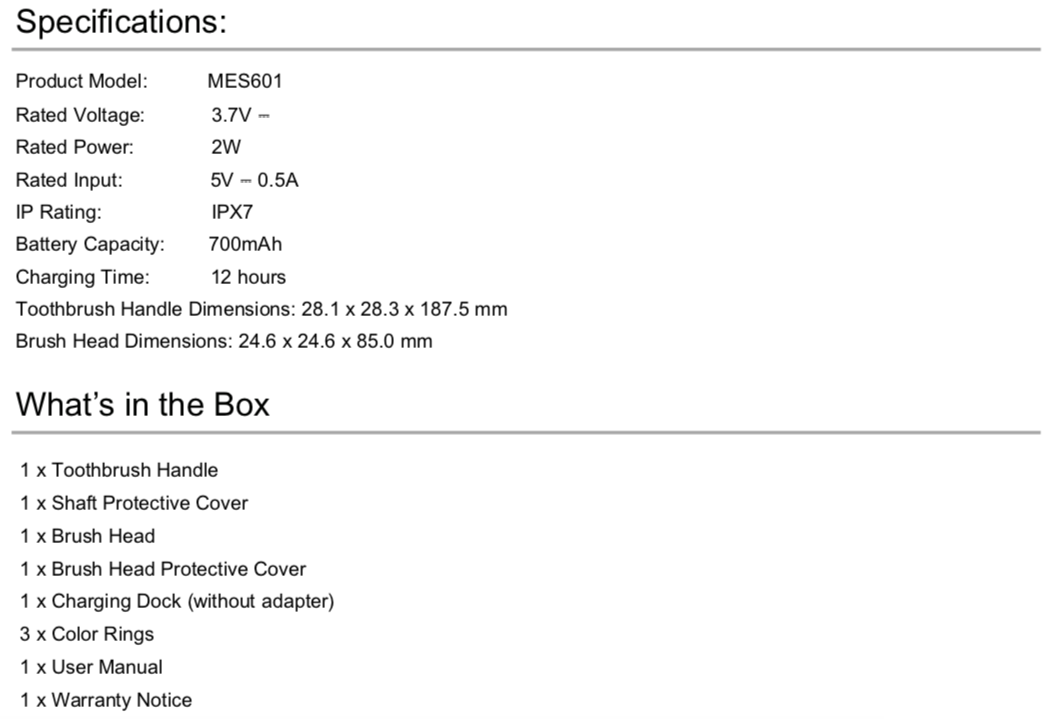 Specifications:

Product Model: MES601
Rated Voltage: 3.7V ⎓
Rated Power: 2W
Rated Input: 5V ⎓ 0.5A
IP Rating: IPX7
Battery Capacity: 700mAh
Charging Time: 12 hours
Toothbrush Handle Dimensions: 28.1 x 28.3 x 187.5 mm
Brush Head Dimensions: 24.6 x 24.6 x 85.0 mm

What's in the Box

1 x Toothbrush Handle
1 x Shaft Protective Cover
1 x Brush Head
1 x Brush Head Protective Cover
1 x Charging Dock (without adapter)
3 x Color Rings
1 x User Manual
1 x Warranty Notice